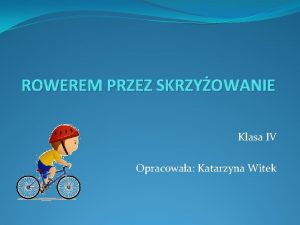 ROWEREM PRZEZ SKRZYŻOWANIE

Klasa IV

Opracowała: Katarzyna Witek